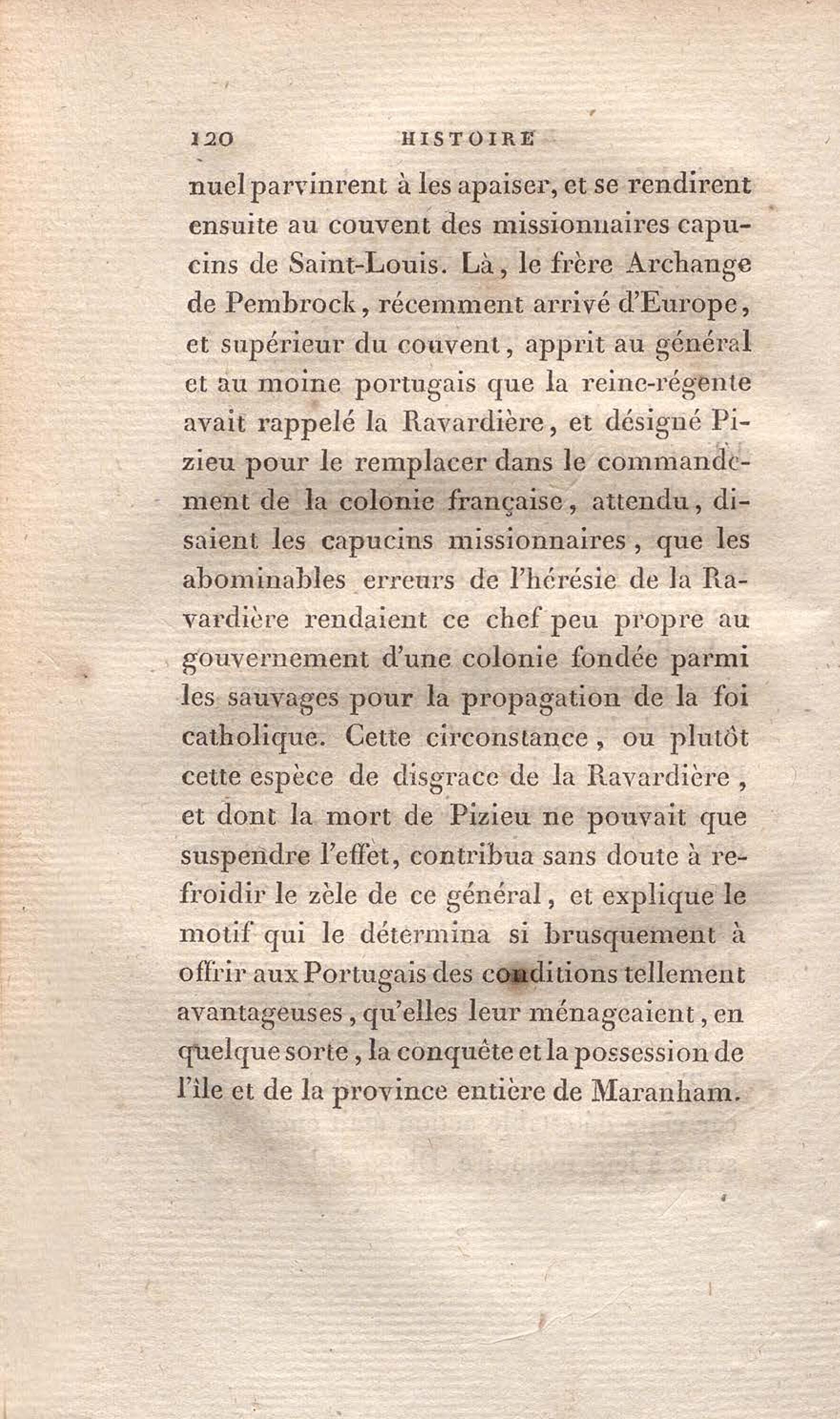 120 HISTOIRE

nuel parvinrent à les apaiser, et se rendirent ensuite au couvent des missionnaires capucins de Saint-Louis. Là, le frère Archange de Pembrock, récemment arrivé d'Europe, et supérieur du couvent, apprit au général et au moine portugais que la reine-régente avait rappelé la Ravardière, et désigné Pizieu pour le remplacer dans le commandement de la colonie française, attendu, disaient les capucins missionnaires, que les abominables erreurs de l'hérésie de la Ravardière rendaient ce chef peu propre au gouvernement d'une colonie fondée parmi les sauvages pour la propagation de la foi catholique. Cette circonstance, ou plutôt cette espèce de disgrace de la Ravardière, et dont la mort de Pizieu ne pouvait que suspendre l'effet, contribua sans doute à refroidir le zèle de ce général, et explique le motif qui le détermina si brusquement à offrir aux Portugais des conditions tellement avantageuses, qu'elles leur ménageaient, en quelque sorte, la conquête et la possession de l'île et de la province entière de Maranham.